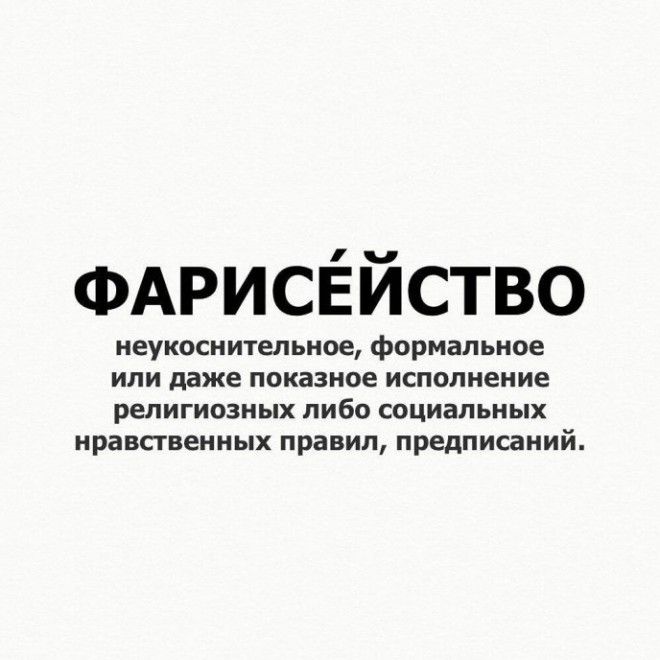 ФАРИСЕ́ЙСТВО

неукоснительное, формальное или даже показное исполнение религиозных либо социальных нравственных правил, предписаний.